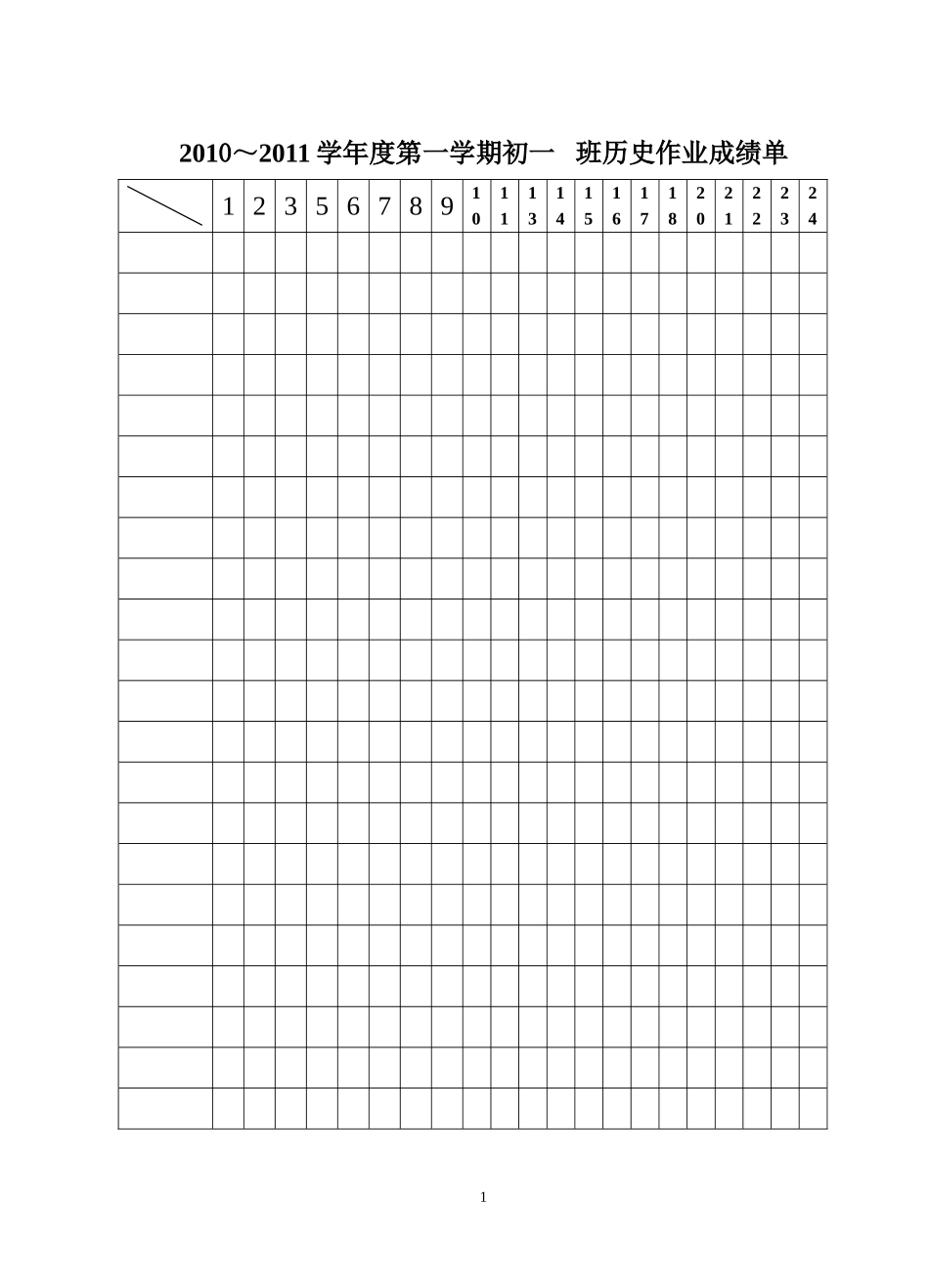 2010～2011 学年度第一学期初一　班历史作业成绩单

|  | 1 | 2 | 3 | 5 | 6 | 7 | 8 | 9 | 10 | 11 | 13 | 14 | 15 | 16 | 17 | 18 | 20 | 21 | 22 | 23 | 24 |
|---|---|---|---|---|---|---|---|---|---|---|---|---|---|---|---|---|---|---|---|---|---|
|  |  |  |  |  |  |  |  |  |  |  |  |  |  |  |  |  |  |  |  |  |  |
|  |  |  |  |  |  |  |  |  |  |  |  |  |  |  |  |  |  |  |  |  |  |
|  |  |  |  |  |  |  |  |  |  |  |  |  |  |  |  |  |  |  |  |  |  |
|  |  |  |  |  |  |  |  |  |  |  |  |  |  |  |  |  |  |  |  |  |  |
|  |  |  |  |  |  |  |  |  |  |  |  |  |  |  |  |  |  |  |  |  |  |
|  |  |  |  |  |  |  |  |  |  |  |  |  |  |  |  |  |  |  |  |  |  |
|  |  |  |  |  |  |  |  |  |  |  |  |  |  |  |  |  |  |  |  |  |  |
|  |  |  |  |  |  |  |  |  |  |  |  |  |  |  |  |  |  |  |  |  |  |
|  |  |  |  |  |  |  |  |  |  |  |  |  |  |  |  |  |  |  |  |  |  |
|  |  |  |  |  |  |  |  |  |  |  |  |  |  |  |  |  |  |  |  |  |  |
|  |  |  |  |  |  |  |  |  |  |  |  |  |  |  |  |  |  |  |  |  |  |
|  |  |  |  |  |  |  |  |  |  |  |  |  |  |  |  |  |  |  |  |  |  |
|  |  |  |  |  |  |  |  |  |  |  |  |  |  |  |  |  |  |  |  |  |  |
|  |  |  |  |  |  |  |  |  |  |  |  |  |  |  |  |  |  |  |  |  |  |
|  |  |  |  |  |  |  |  |  |  |  |  |  |  |  |  |  |  |  |  |  |  |
|  |  |  |  |  |  |  |  |  |  |  |  |  |  |  |  |  |  |  |  |  |  |
|  |  |  |  |  |  |  |  |  |  |  |  |  |  |  |  |  |  |  |  |  |  |
|  |  |  |  |  |  |  |  |  |  |  |  |  |  |  |  |  |  |  |  |  |  |
|  |  |  |  |  |  |  |  |  |  |  |  |  |  |  |  |  |  |  |  |  |  |
|  |  |  |  |  |  |  |  |  |  |  |  |  |  |  |  |  |  |  |  |  |  |
|  |  |  |  |  |  |  |  |  |  |  |  |  |  |  |  |  |  |  |  |  |  |
|  |  |  |  |  |  |  |  |  |  |  |  |  |  |  |  |  |  |  |  |  |  |

1